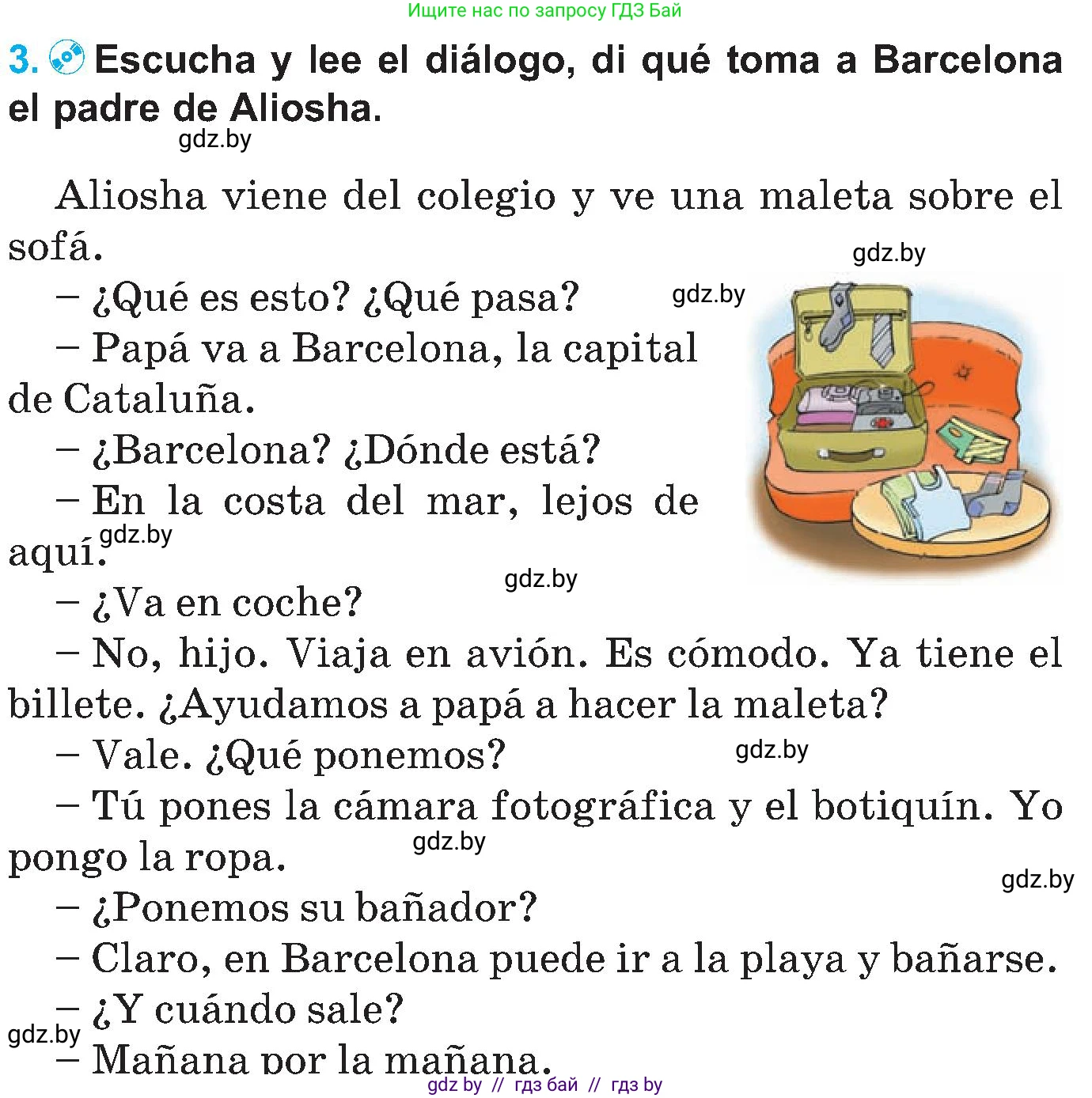 Ищите нас по запросу ГДЗ Бай

3. Escucha y lee el diálogo, di qué toma a Barcelona el padre de Aliosha.

gdz.by

Aliosha viene del colegio y ve una maleta sobre el sofá.

gdz.by

– ¿Qué es esto? ¿Qué pasa?

gdz.by

– Papá va a Barcelona, la capital de Cataluña.

– ¿Barcelona? ¿Dónde está?

– En la costa del mar, lejos de aquí.

gdz.by

gdz.by

– ¿Va en coche?

– No, hijo. Viaja en avión. Es cómodo. Ya tiene el billete. ¿Ayudamos a papá a hacer la maleta?

– Vale. ¿Qué ponemos?

gdz.by

– Tú pones la cámara fotográfica y el botiquín. Yo pongo la ropa.

gdz.by

gdz.by

– ¿Ponemos su bañador?

– Claro, en Barcelona puede ir a la playa y bañarse.

– ¿Y cuándo sale?

gdz.by

– Mañana por la mañana.

gdz by // гдз бай // гдз by